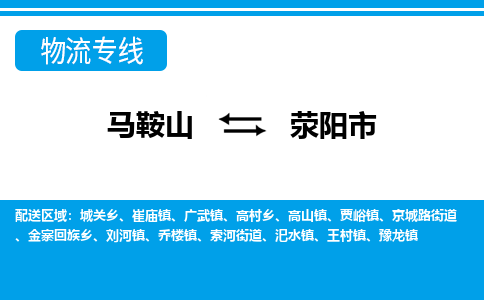 物流专线

马鞍山 荥阳市

配送区域：城关乡、崔庙镇、广武镇、高村乡、高山镇、贾峪镇、京城路街道、金寨回族乡、刘河镇、乔楼镇、索河街道、汜水镇、王村镇、豫龙镇